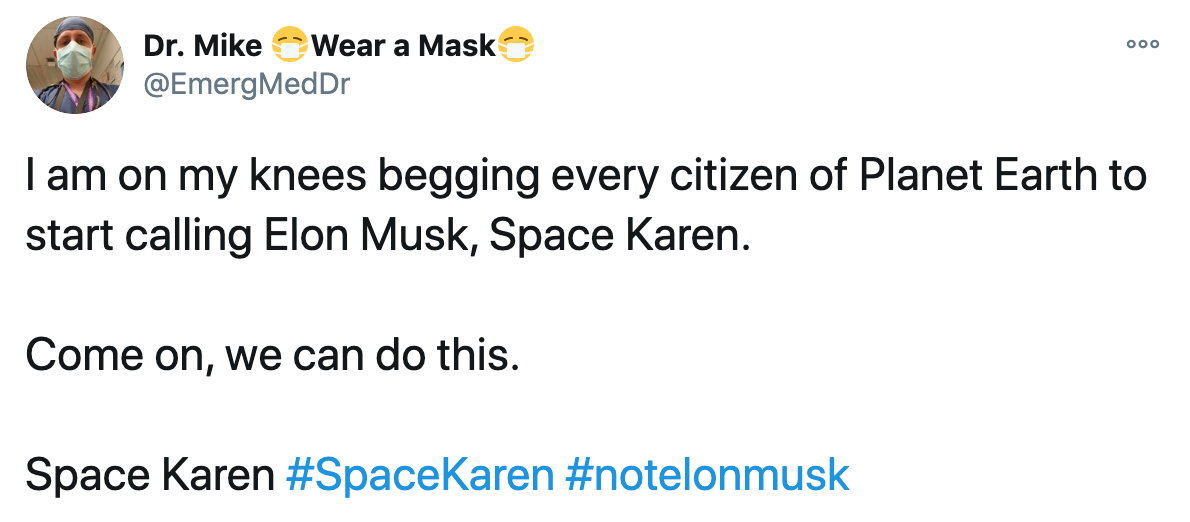 Dr. Mike 😷Wear a Mask😷
@EmergMedDr

I am on my knees begging every citizen of Planet Earth to start calling Elon Musk, Space Karen.

Come on, we can do this.

Space Karen #SpaceKaren #notelonmusk